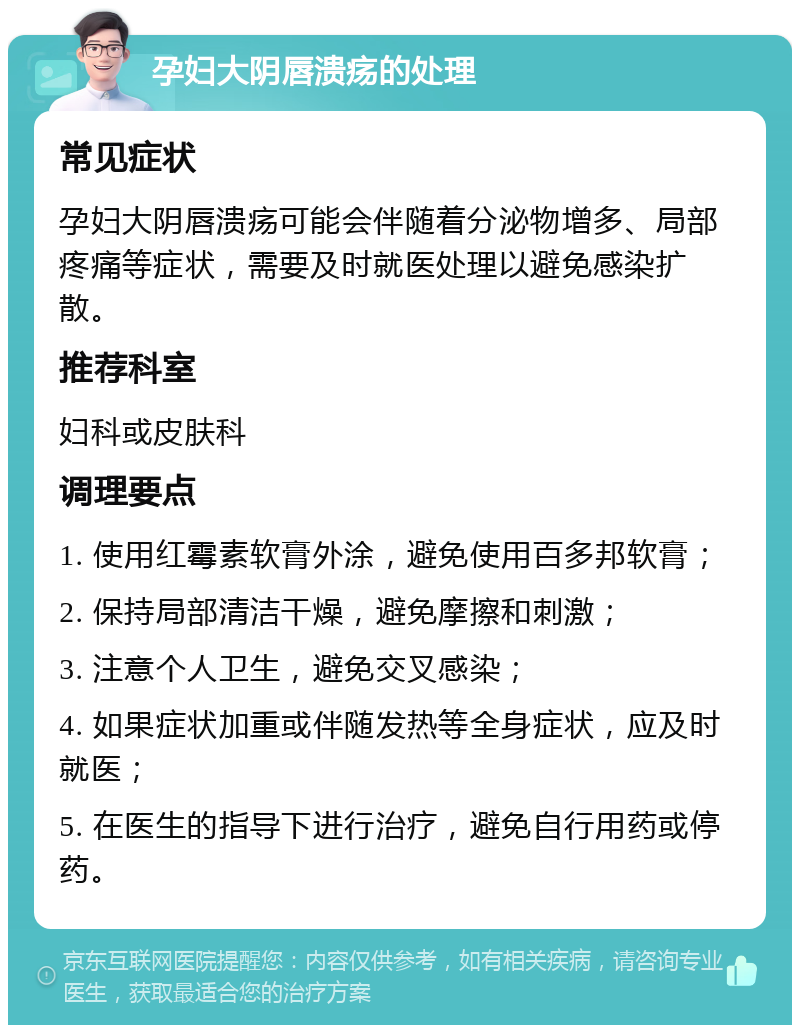 孕妇大阴唇溃疡的处理

常见症状

孕妇大阴唇溃疡可能会伴随着分泌物增多、局部疼痛等症状，需要及时就医处理以避免感染扩散。

推荐科室

妇科或皮肤科

调理要点

1. 使用红霉素软膏外涂，避免使用百多邦软膏；

2. 保持局部清洁干燥，避免摩擦和刺激；

3. 注意个人卫生，避免交叉感染；

4. 如果症状加重或伴随发热等全身症状，应及时就医；

5. 在医生的指导下进行治疗，避免自行用药或停药。

京东互联网医院提醒您：内容仅供参考，如有相关疾病，请咨询专业医生，获取最适合您的治疗方案